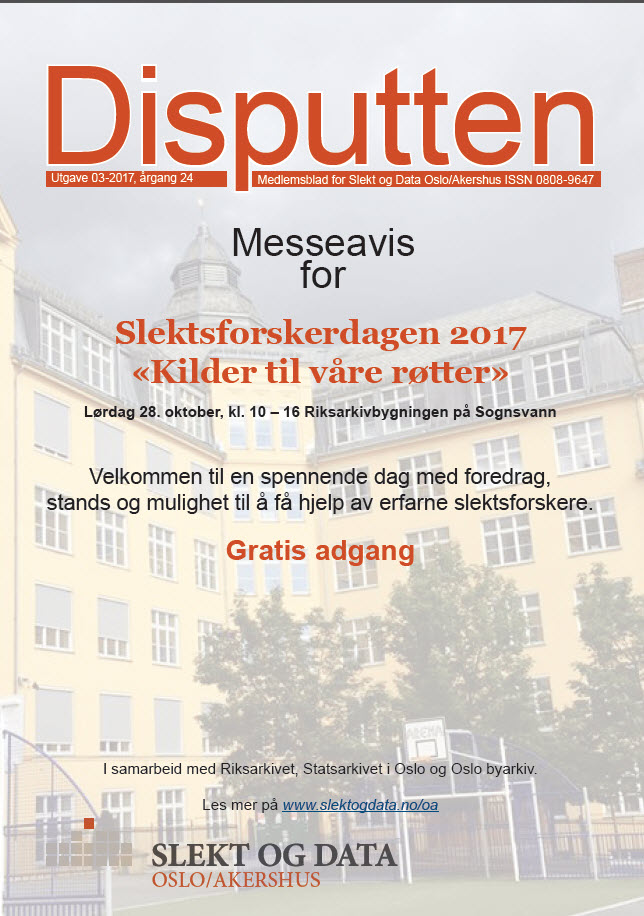 Disputten

Utgave 03-2017, årgang 24

Medlemsblad for Slekt og Data Oslo/Akershus ISSN 0808-9647

Messeavis for

Slektsforskerdagen 2017
«Kilder til våre røtter»

Lørdag 28. oktober, kl. 10 – 16 Riksarkivbygningen på Sognsvann

Velkommen til en spennende dag med foredrag, stands og mulighet til å få hjelp av erfarne slektsforskere.

Gratis adgang

ARENA

I samarbeid med Riksarkivet, Statsarkivet i Oslo og Oslo byarkiv.

Les mer på www.slektogdata.no/oa

SLEKT OG DATA
OSLO/AKERSHUS